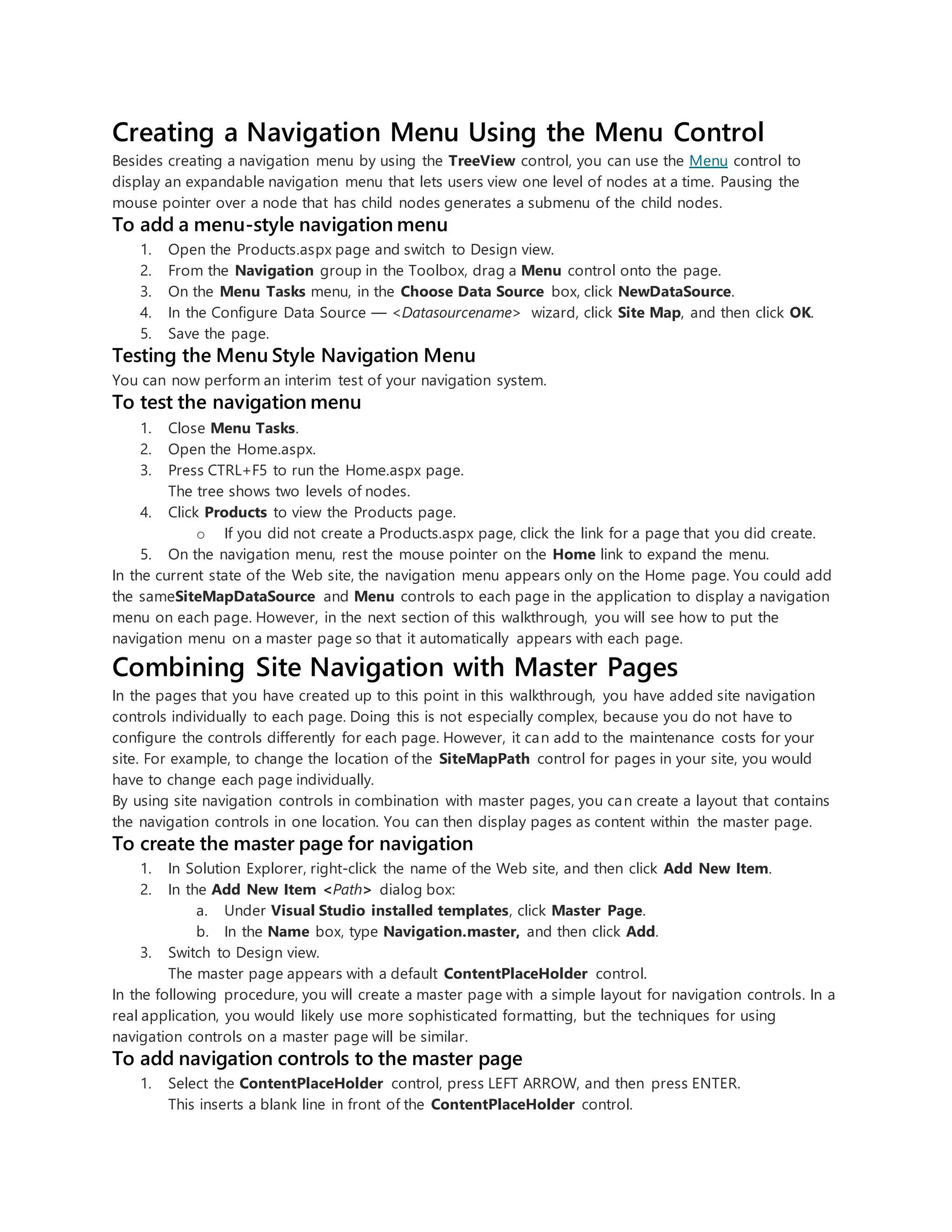 Creating a Navigation Menu Using the Menu Control

Besides creating a navigation menu by using the TreeView control, you can use the Menu control to display an expandable navigation menu that lets users view one level of nodes at a time. Pausing the mouse pointer over a node that has child nodes generates a submenu of the child nodes.

To add a menu-style navigation menu

1. Open the Products.aspx page and switch to Design view.
2. From the Navigation group in the Toolbox, drag a Menu control onto the page.
3. On the Menu Tasks menu, in the Choose Data Source box, click NewDataSource.
4. In the Configure Data Source — <Datasourcename> wizard, click Site Map, and then click OK.
5. Save the page.

Testing the Menu Style Navigation Menu

You can now perform an interim test of your navigation system.

To test the navigation menu

1. Close Menu Tasks.
2. Open the Home.aspx.
3. Press CTRL+F5 to run the Home.aspx page.
The tree shows two levels of nodes.
4. Click Products to view the Products page.
o If you did not create a Products.aspx page, click the link for a page that you did create.
5. On the navigation menu, rest the mouse pointer on the Home link to expand the menu.

In the current state of the Web site, the navigation menu appears only on the Home page. You could add the sameSiteMapDataSource and Menu controls to each page in the application to display a navigation menu on each page. However, in the next section of this walkthrough, you will see how to put the navigation menu on a master page so that it automatically appears with each page.

Combining Site Navigation with Master Pages

In the pages that you have created up to this point in this walkthrough, you have added site navigation controls individually to each page. Doing this is not especially complex, because you do not have to configure the controls differently for each page. However, it can add to the maintenance costs for your site. For example, to change the location of the SiteMapPath control for pages in your site, you would have to change each page individually.

By using site navigation controls in combination with master pages, you can create a layout that contains the navigation controls in one location. You can then display pages as content within the master page.

To create the master page for navigation

1. In Solution Explorer, right-click the name of the Web site, and then click Add New Item.
2. In the Add New Item <Path> dialog box:
a. Under Visual Studio installed templates, click Master Page.
b. In the Name box, type Navigation.master, and then click Add.
3. Switch to Design view.
The master page appears with a default ContentPlaceHolder control.

In the following procedure, you will create a master page with a simple layout for navigation controls. In a real application, you would likely use more sophisticated formatting, but the techniques for using navigation controls on a master page will be similar.

To add navigation controls to the master page

1. Select the ContentPlaceHolder control, press LEFT ARROW, and then press ENTER.
This inserts a blank line in front of the ContentPlaceHolder control.